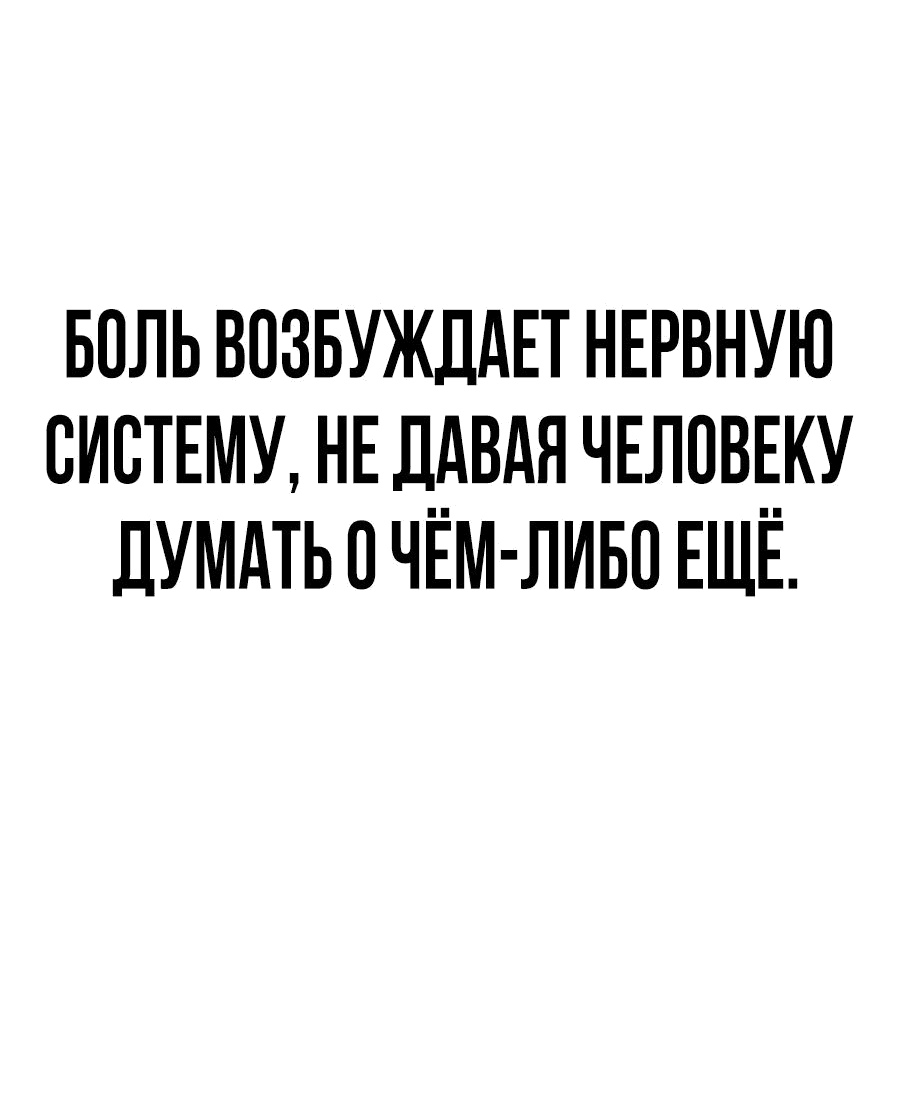 БОЛЬ ВОЗБУЖДАЕТ НЕРВНУЮ СИСТЕМУ, НЕ ДАВАЯ ЧЕЛОВЕКУ ДУМАТЬ О ЧЁМ-ЛИБО ЕЩЁ.